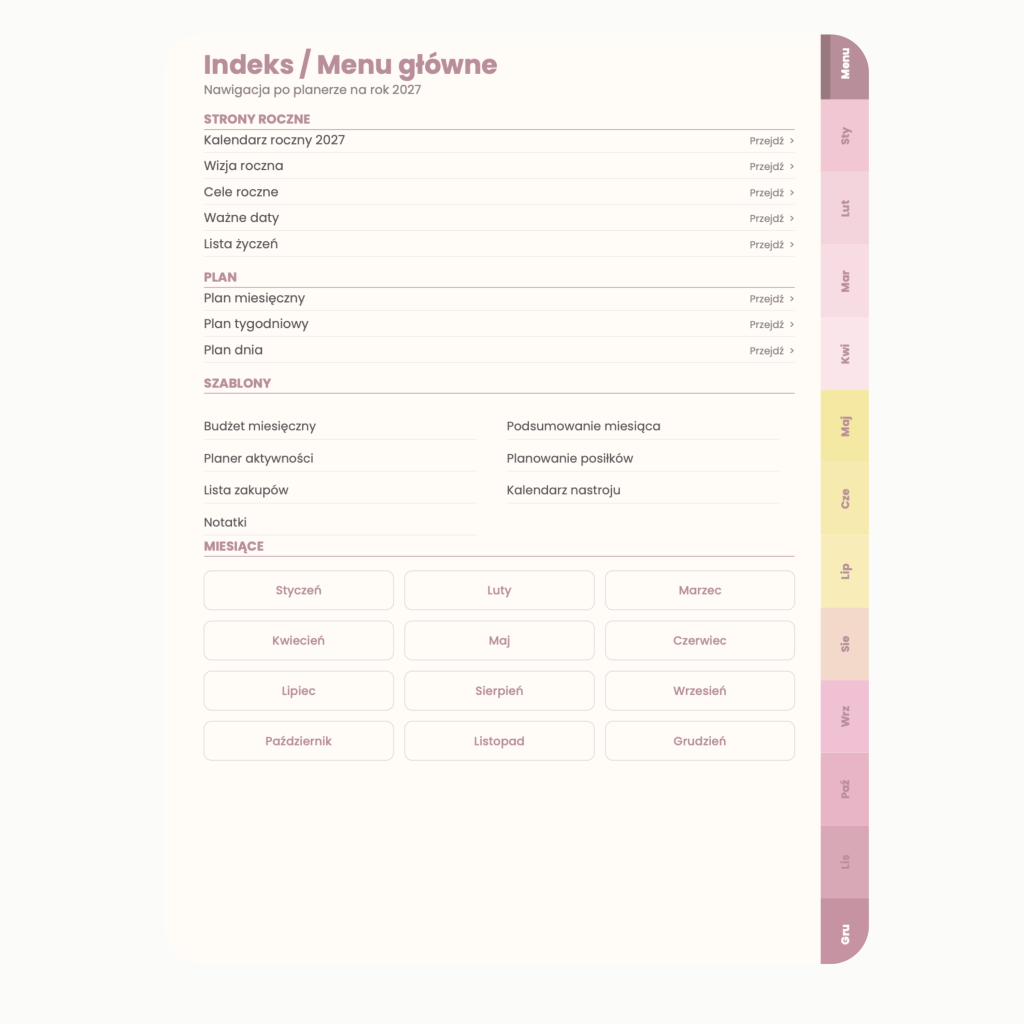 Indeks / Menu główne
Nawigacja po planerze na rok 2027

STRONY ROCZNE
Kalendarz roczny 2027 Przejdź >
Wizja roczna Przejdź >
Cele roczne Przejdź >
Ważne daty Przejdź >
Lista życzeń Przejdź >

PLAN
Plan miesięczny Przejdź >
Plan tygodniowy Przejdź >
Plan dnia Przejdź >

SZABLONY
Budżet miesięczny
Planer aktywności
Lista zakupów
Notatki
Podsumowanie miesiąca
Planowanie posiłków
Kalendarz nastroju

MIESIĄCE
Styczeń
Luty
Marzec
Kwiecień
Maj
Czerwiec
Lipiec
Sierpień
Wrzesień
Październik
Listopad
Grudzień

Menu
Sty
Lut
Mar
Kwi
Maj
Cze
Lip
Sie
Wrz
Paź
Lis
Gru